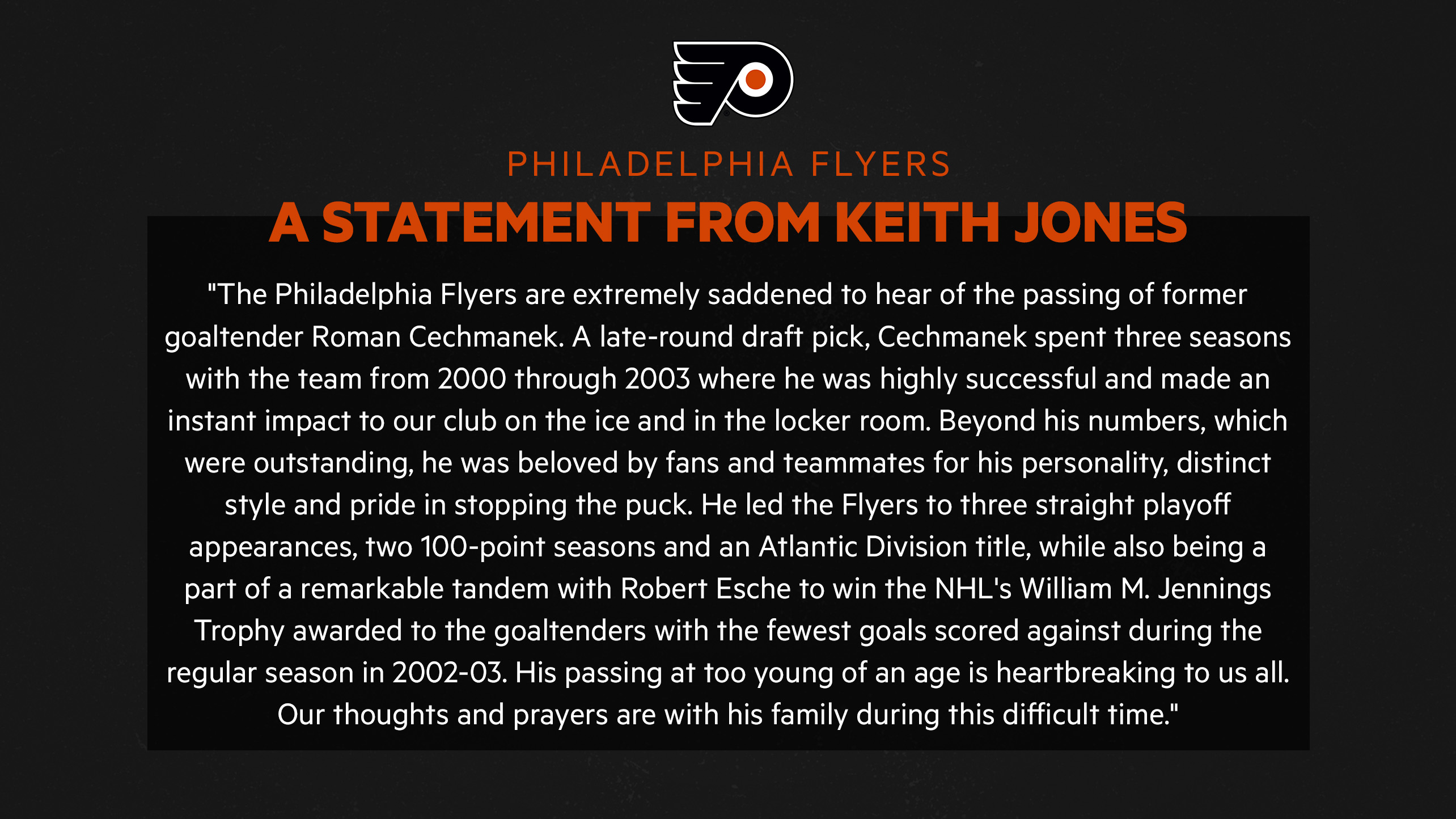 PHILADELPHIA FLYERS

A STATEMENT FROM KEITH JONES

"The Philadelphia Flyers are extremely saddened to hear of the passing of former goaltender Roman Cechmanek. A late-round draft pick, Cechmanek spent three seasons with the team from 2000 through 2003 where he was highly successful and made an instant impact to our club on the ice and in the locker room. Beyond his numbers, which were outstanding, he was beloved by fans and teammates for his personality, distinct style and pride in stopping the puck. He led the Flyers to three straight playoff appearances, two 100-point seasons and an Atlantic Division title, while also being a part of a remarkable tandem with Robert Esche to win the NHL's William M. Jennings Trophy awarded to the goaltenders with the fewest goals scored against during the regular season in 2002-03. His passing at too young of an age is heartbreaking to us all. Our thoughts and prayers are with his family during this difficult time."